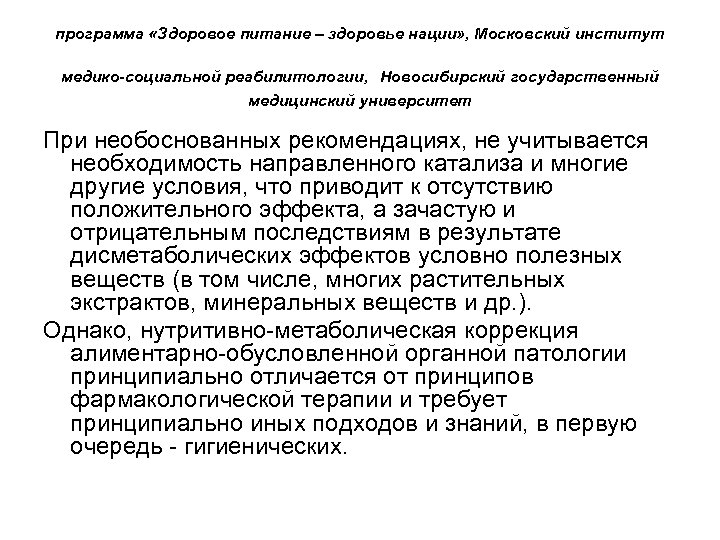 программа «Здоровое питание – здоровье нации», Московский институт медико-социальной реабилитологии, Новосибирский государственный медицинский университет

При необоснованных рекомендациях, не учитывается необходимость направленного катализа и многие другие условия, что приводит к отсутствию положительного эффекта, а зачастую и отрицательным последствиям в результате дисметаболических эффектов условно полезных веществ (в том числе, многих растительных экстрактов, минеральных веществ и др.).

Однако, нутритивно-метаболическая коррекция алиментарно-обусловленной органной патологии принципиально отличается от принципов фармакологической терапии и требует принципиально иных подходов и знаний, в первую очередь - гигиенических.